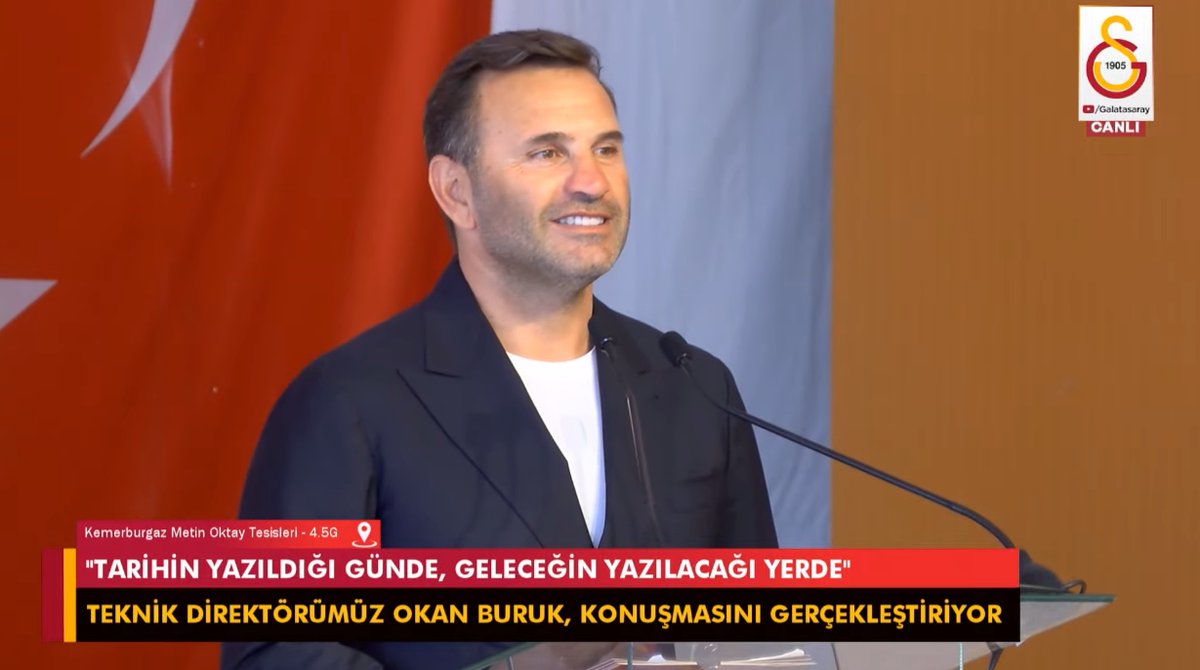 1905
/Galatasaray
CANLI

Kemerburgaz Metin Oktay Tesisleri - 4.5G

"TARİHİN YAZILDIĞI GÜNDE, GELECEĞİN YAZILACAĞI YERDE"

TEKNİK DİREKTÖRÜMÜZ OKAN BURUK, KONUŞMASINI GERÇEKLEŞTİRİYOR